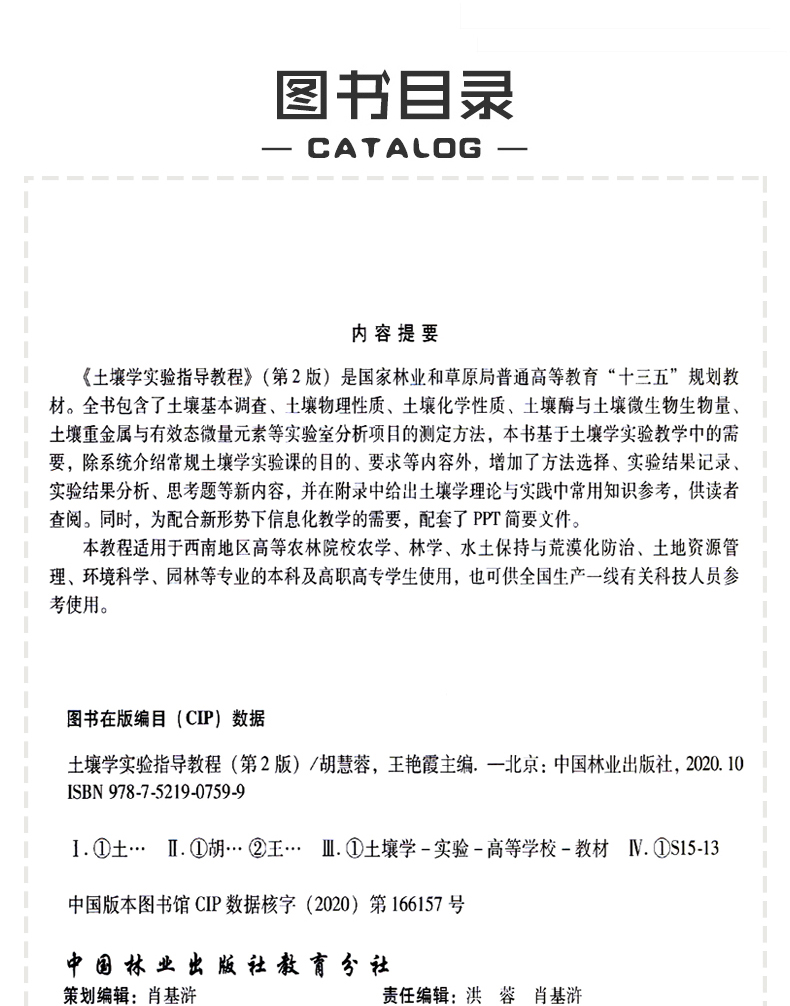 图书目录
— CATALOG —

内容提要

《土壤学实验指导教程》(第2版)是国家林业和草原局普通高等教育“十三五”规划教材。全书包含了土壤基本调查、土壤物理性质、土壤化学性质、土壤酶与土壤微生物生物量、土壤重金属与有效态微量元素等实验室分析项目的测定方法，本书基于土壤学实验教学中的需要，除系统介绍常规土壤学实验课的目的、要求等内容外，增加了方法选择、实验结果记录、实验结果分析、思考题等新内容，并在附录中给出土壤学理论与实践中常用知识参考，供读者查阅。同时，为配合新形势下信息化教学的需要，配套了PPT简要文件。

本教程适用于西南地区高等农林院校农学、林学、水土保持与荒漠化防治、土地资源管理、环境科学、园林等专业的本科及高职高专学生使用，也可供全国生产一线有关科技人员参考使用。

图书在版编目(CIP)数据

土壤学实验指导教程(第2版)/胡慧蓉，王艳霞主编. —北京：中国林业出版社，2020.10
ISBN 978-7-5219-0759-9

Ⅰ.①土… Ⅱ.①胡… ②王… Ⅲ.①土壤学-实验-高等学校-教材 Ⅳ.①S15-13

中国版本图书馆CIP数据核字(2020)第166157号

中国林业出版社教育分社
策划编辑：肖基浒 责任编辑：洪 蓉 肖基浒